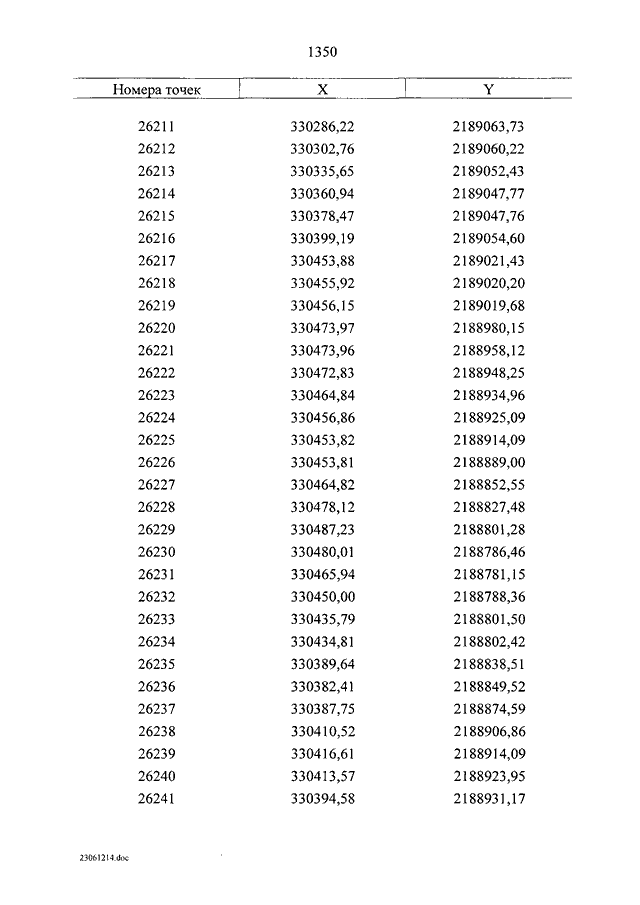 1350

| Номера точек | X | Y |
|---|---|---|
| 26211 | 330286,22 | 2189063,73 |
| 26212 | 330302,76 | 2189060,22 |
| 26213 | 330335,65 | 2189052,43 |
| 26214 | 330360,94 | 2189047,77 |
| 26215 | 330378,47 | 2189047,76 |
| 26216 | 330399,19 | 2189054,60 |
| 26217 | 330453,88 | 2189021,43 |
| 26218 | 330455,92 | 2189020,20 |
| 26219 | 330456,15 | 2189019,68 |
| 26220 | 330473,97 | 2188980,15 |
| 26221 | 330473,96 | 2188958,12 |
| 26222 | 330472,83 | 2188948,25 |
| 26223 | 330464,84 | 2188934,96 |
| 26224 | 330456,86 | 2188925,09 |
| 26225 | 330453,82 | 2188914,09 |
| 26226 | 330453,81 | 2188889,00 |
| 26227 | 330464,82 | 2188852,55 |
| 26228 | 330478,12 | 2188827,48 |
| 26229 | 330487,23 | 2188801,28 |
| 26230 | 330480,01 | 2188786,46 |
| 26231 | 330465,94 | 2188781,15 |
| 26232 | 330450,00 | 2188788,36 |
| 26233 | 330435,79 | 2188801,50 |
| 26234 | 330434,81 | 2188802,42 |
| 26235 | 330389,64 | 2188838,51 |
| 26236 | 330382,41 | 2188849,52 |
| 26237 | 330387,75 | 2188874,59 |
| 26238 | 330410,52 | 2188906,86 |
| 26239 | 330416,61 | 2188914,09 |
| 26240 | 330413,57 | 2188923,95 |
| 26241 | 330394,58 | 2188931,17 |

23061214.doc